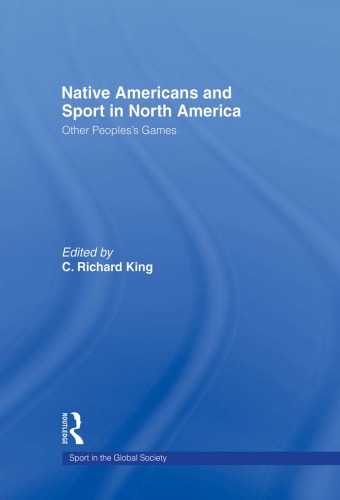 Native Americans and Sport in North America
Other Peoples's Games

Edited by
C. Richard King

ROUTLEDGE

Sport in the Global Society